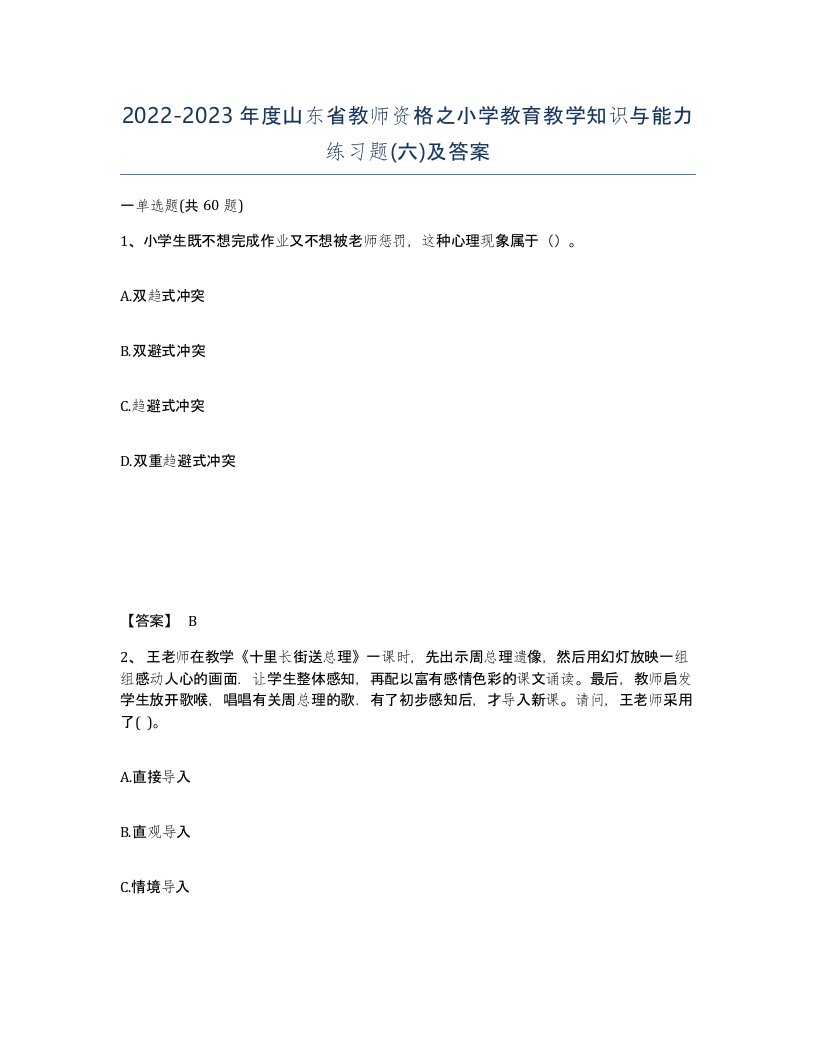 2022-2023年度山东省教师资格之小学教育教学知识与能力练习题(六)及答案

一单选题(共 60 题)

1、小学生既不想完成作业又不想被老师惩罚，这种心理现象属于（）。

A.双趋式冲突

B.双避式冲突

C.趋避式冲突

D.双重趋避式冲突

【答案】 B

2、王老师在教学《十里长街送总理》一课时，先出示周总理遗像，然后用幻灯放映一组组感动人心的画面．让学生整体感知，再配以富有感情色彩的课文诵读。最后，教师启发学生放开歌喉，唱唱有关周总理的歌．有了初步感知后，才导入新课。请问，王老师采用了( )。

A.直接导入

B.直观导入

C.情境导入